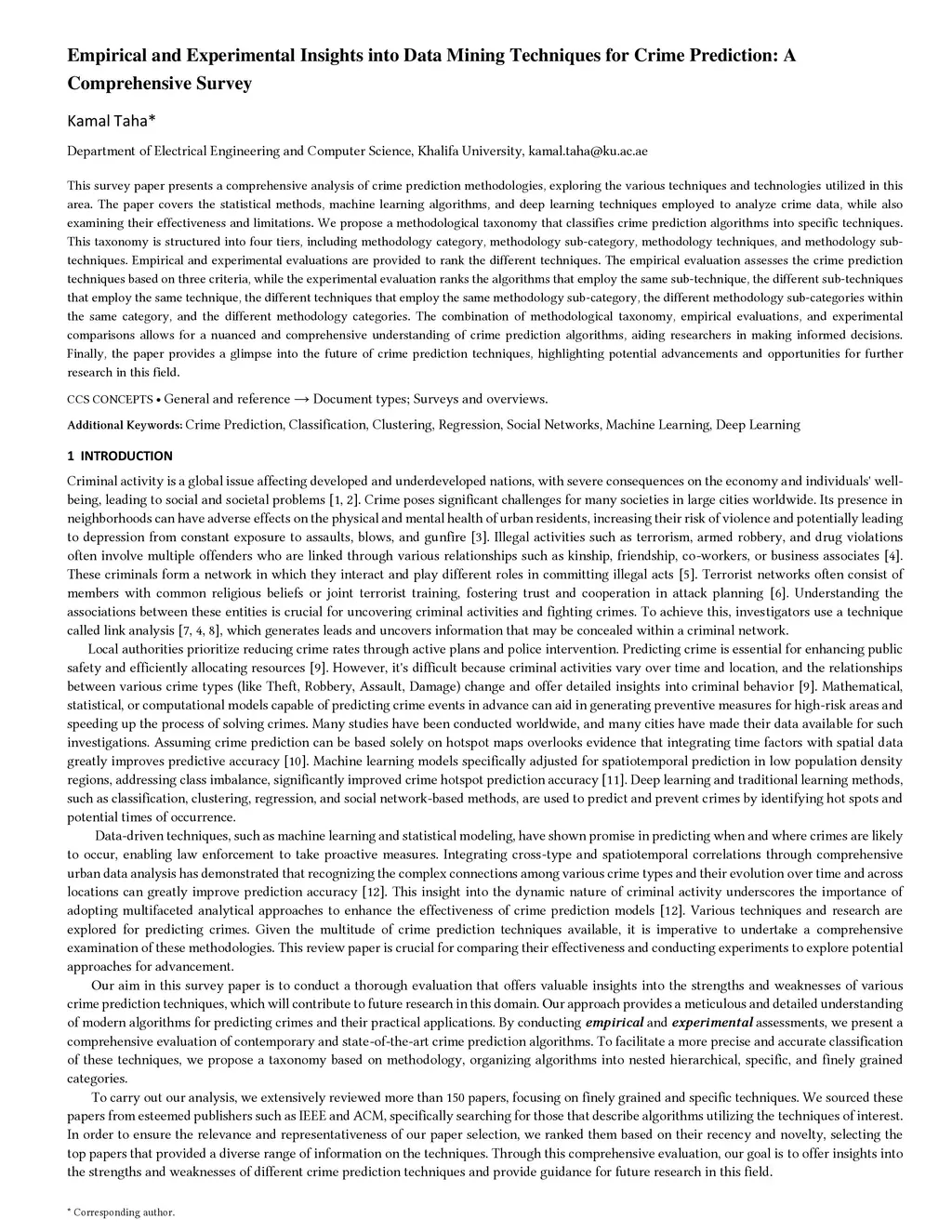 Empirical and Experimental Insights into Data Mining Techniques for Crime Prediction: A Comprehensive Survey

Kamal Taha*

Department of Electrical Engineering and Computer Science, Khalifa University, kamal.taha@ku.ac.ae

This survey paper presents a comprehensive analysis of crime prediction methodologies, exploring the various techniques and technologies utilized in this area. The paper covers the statistical methods, machine learning algorithms, and deep learning techniques employed to analyze crime data, while also examining their effectiveness and limitations. We propose a methodological taxonomy that classifies crime prediction algorithms into specific techniques. This taxonomy is structured into four tiers, including methodology category, methodology sub-category, methodology techniques, and methodology sub-techniques. Empirical and experimental evaluations are provided to rank the different techniques. The empirical evaluation assesses the crime prediction techniques based on three criteria, while the experimental evaluation ranks the algorithms that employ the same sub-technique, the different sub-techniques that employ the same technique, the different techniques that employ the same methodology sub-category, the different methodology sub-categories within the same category, and the different methodology categories. The combination of methodological taxonomy, empirical evaluations, and experimental comparisons allows for a nuanced and comprehensive understanding of crime prediction algorithms, aiding researchers in making informed decisions. Finally, the paper provides a glimpse into the future of crime prediction techniques, highlighting potential advancements and opportunities for further research in this field.

CCS CONCEPTS • General and reference → Document types; Surveys and overviews.

Additional Keywords: Crime Prediction, Classification, Clustering, Regression, Social Networks, Machine Learning, Deep Learning

1 INTRODUCTION

Criminal activity is a global issue affecting developed and underdeveloped nations, with severe consequences on the economy and individuals' well-being, leading to social and societal problems [1, 2]. Crime poses significant challenges for many societies in large cities worldwide. Its presence in neighborhoods can have adverse effects on the physical and mental health of urban residents, increasing their risk of violence and potentially leading to depression from constant exposure to assaults, blows, and gunfire [3]. Illegal activities such as terrorism, armed robbery, and drug violations often involve multiple offenders who are linked through various relationships such as kinship, friendship, co-workers, or business associates [4]. These criminals form a network in which they interact and play different roles in committing illegal acts [5]. Terrorist networks often consist of members with common religious beliefs or joint terrorist training, fostering trust and cooperation in attack planning [6]. Understanding the associations between these entities is crucial for uncovering criminal activities and fighting crimes. To achieve this, investigators use a technique called link analysis [7, 4, 8], which generates leads and uncovers information that may be concealed within a criminal network.

Local authorities prioritize reducing crime rates through active plans and police intervention. Predicting crime is essential for enhancing public safety and efficiently allocating resources [9]. However, it's difficult because criminal activities vary over time and location, and the relationships between various crime types (like Theft, Robbery, Assault, Damage) change and offer detailed insights into criminal behavior [9]. Mathematical, statistical, or computational models capable of predicting crime events in advance can aid in generating preventive measures for high-risk areas and speeding up the process of solving crimes. Many studies have been conducted worldwide, and many cities have made their data available for such investigations. Assuming crime prediction can be based solely on hotspot maps overlooks evidence that integrating time factors with spatial data greatly improves predictive accuracy [10]. Machine learning models specifically adjusted for spatiotemporal prediction in low population density regions, addressing class imbalance, significantly improved crime hotspot prediction accuracy [11]. Deep learning and traditional learning methods, such as classification, clustering, regression, and social network-based methods, are used to predict and prevent crimes by identifying hot spots and potential times of occurrence.

Data-driven techniques, such as machine learning and statistical modeling, have shown promise in predicting when and where crimes are likely to occur, enabling law enforcement to take proactive measures. Integrating cross-type and spatiotemporal correlations through comprehensive urban data analysis has demonstrated that recognizing the complex connections among various crime types and their evolution over time and across locations can greatly improve prediction accuracy [12]. This insight into the dynamic nature of criminal activity underscores the importance of adopting multifaceted analytical approaches to enhance the effectiveness of crime prediction models [12]. Various techniques and research are explored for predicting crimes. Given the multitude of crime prediction techniques available, it is imperative to undertake a comprehensive examination of these methodologies. This review paper is crucial for comparing their effectiveness and conducting experiments to explore potential approaches for advancement.

Our aim in this survey paper is to conduct a thorough evaluation that offers valuable insights into the strengths and weaknesses of various crime prediction techniques, which will contribute to future research in this domain. Our approach provides a meticulous and detailed understanding of modern algorithms for predicting crimes and their practical applications. By conducting empirical and experimental assessments, we present a comprehensive evaluation of contemporary and state-of-the-art crime prediction algorithms. To facilitate a more precise and accurate classification of these techniques, we propose a taxonomy based on methodology, organizing algorithms into nested hierarchical, specific, and finely grained categories.

To carry out our analysis, we extensively reviewed more than 150 papers, focusing on finely grained and specific techniques. We sourced these papers from esteemed publishers such as IEEE and ACM, specifically searching for those that describe algorithms utilizing the techniques of interest. In order to ensure the relevance and representativeness of our paper selection, we ranked them based on their recency and novelty, selecting the top papers that provided a diverse range of information on the techniques. Through this comprehensive evaluation, our goal is to offer insights into the strengths and weaknesses of different crime prediction techniques and provide guidance for future research in this field.

* Corresponding author.